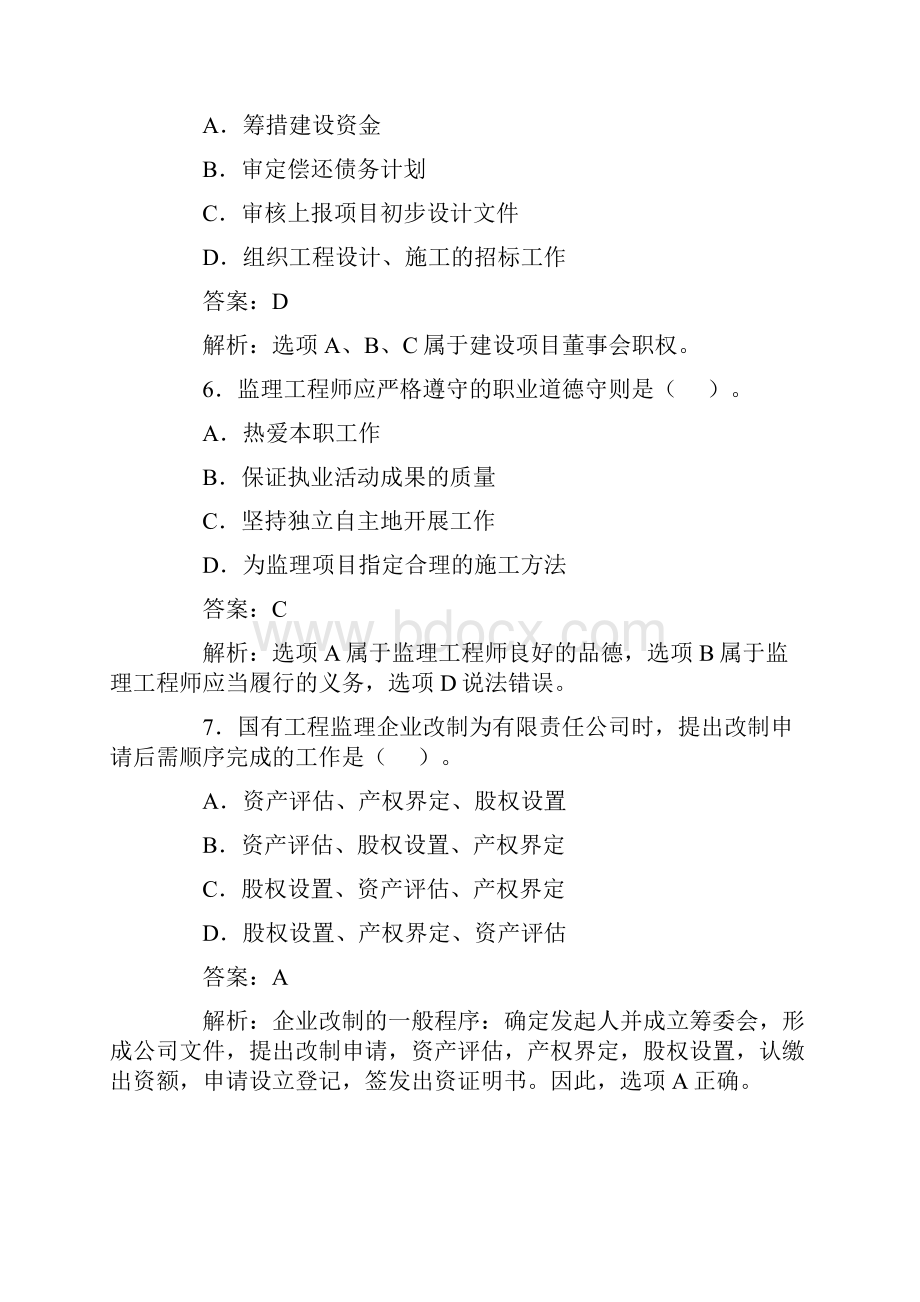 A．筹措建设资金

B．审定偿还债务计划

C．审核上报项目初步设计文件

D．组织工程设计、施工的招标工作

答案：D

解析：选项 A、B、C 属于建设项目董事会职权。

6．监理工程师应严格遵守的职业道德守则是（　）。

A．热爱本职工作

B．保证执业活动成果的质量

C．坚持独立自主地开展工作

D．为监理项目指定合理的施工方法

答案：C

www.bdocx.com

解析：选项 A 属于监理工程师良好的品德，选项 B 属于监理工程师应当履行的义务，选项 D 说法错误。

7．国有工程监理企业改制为有限责任公司时，提出改制申请后需顺序完成的工作是（　）。

A．资产评估、产权界定、股权设置

B．资产评估、股权设置、产权界定

C．股权设置、资产评估、产权界定

D．股权设置、产权界定、资产评估

答案：A

解析：企业改制的一般程序：确定发起人并成立筹委会，形成公司文件，提出改制申请，资产评估，产权界定，股权设置，认缴出资额，申请设立登记，签发出资证明书。因此，选项 A 正确。